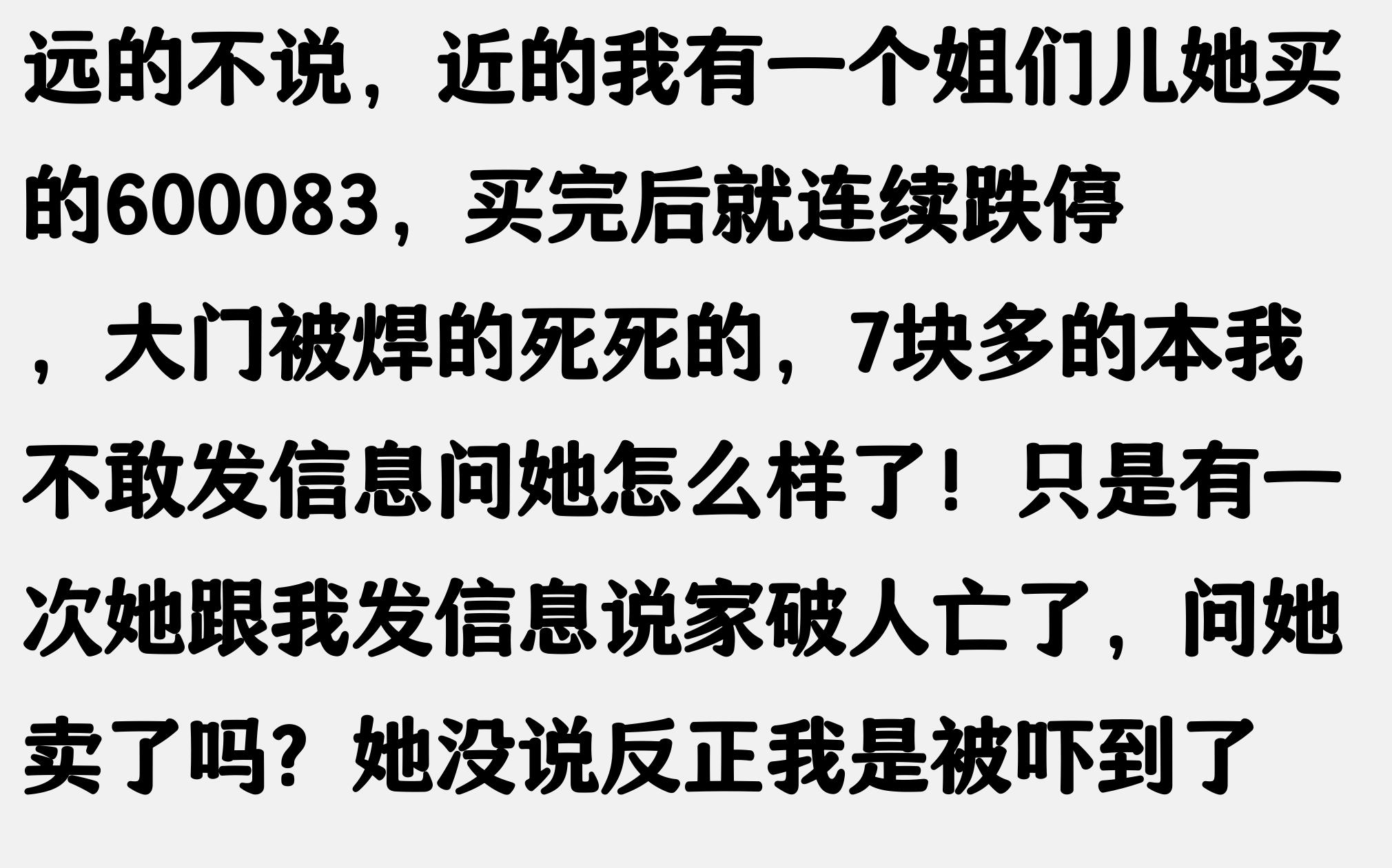 远的不说，近的我有一个姐们儿她买的600083，买完后就连续跌停，大门被焊的死死的，7块多的本我不敢发信息问她怎么样了！只是有一次她跟我发信息说家破人亡了，问她卖了吗？她没说反正我是被吓到了